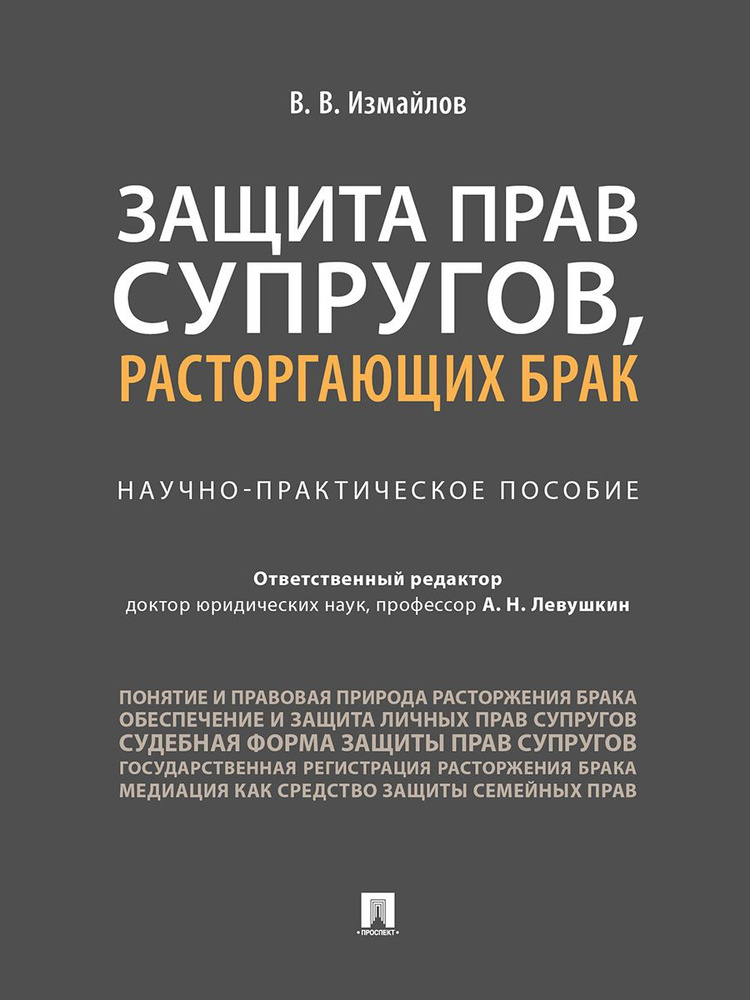 В. В. Измайлов

ЗАЩИТА ПРАВ СУПРУГОВ, РАСТОРГАЮЩИХ БРАК

НАУЧНО-ПРАКТИЧЕСКОЕ ПОСОБИЕ

Ответственный редактор
доктор юридических наук, профессор А. Н. Левушкин

ПОНЯТИЕ И ПРАВОВАЯ ПРИРОДА РАСТОРЖЕНИЯ БРАКА
ОБЕСПЕЧЕНИЕ И ЗАЩИТА ЛИЧНЫХ ПРАВ СУПРУГОВ
СУДЕБНАЯ ФОРМА ЗАЩИТЫ ПРАВ СУПРУГОВ
ГОСУДАРСТВЕННАЯ РЕГИСТРАЦИЯ РАСТОРЖЕНИЯ БРАКА
МЕДИАЦИЯ КАК СРЕДСТВО ЗАЩИТЫ СЕМЕЙНЫХ ПРАВ

ПРОСПЕКТ